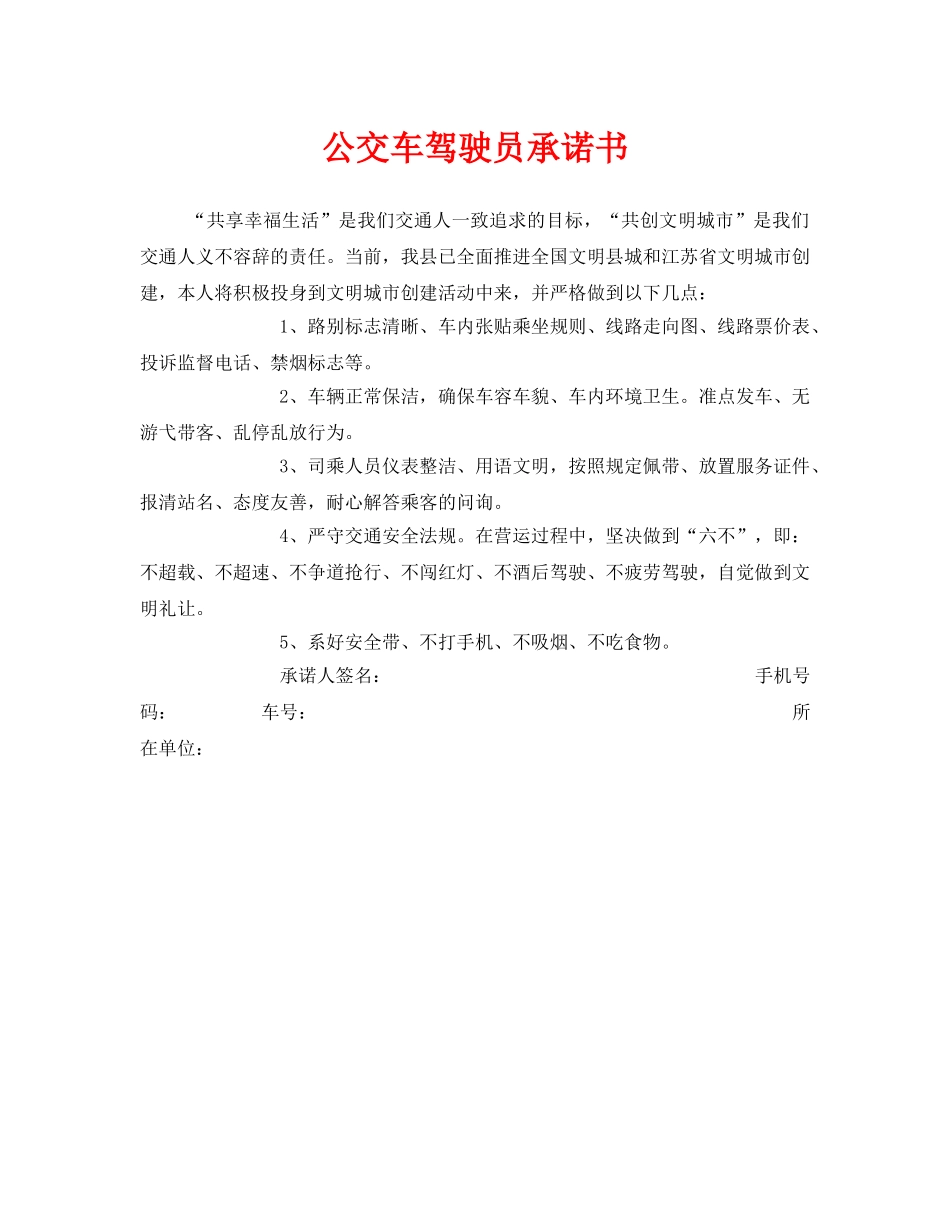 公交车驾驶员承诺书

“共享幸福生活”是我们交通人一致追求的目标，“共创文明城市”是我们交通人义不容辞的责任。当前，我县已全面推进全国文明县城和江苏省文明城市创建，本人将积极投身到文明城市创建活动中来，并严格做到以下几点：

1、路别标志清晰、车内张贴乘坐规则、线路走向图、线路票价表、投诉监督电话、禁烟标志等。

2、车辆正常保洁，确保车容车貌、车内环境卫生。准点发车、无游弋带客、乱停乱放行为。

3、司乘人员仪表整洁、用语文明，按照规定佩带、放置服务证件、报清站名、态度友善，耐心解答乘客的问询。

4、严守交通安全法规。在营运过程中，坚决做到“六不”，即：不超载、不超速、不争道抢行、不闯红灯、不酒后驾驶、不疲劳驾驶，自觉做到文明礼让。

5、系好安全带、不打手机、不吸烟、不吃食物。

承诺人签名： 手机号码： 车号： 所在单位：